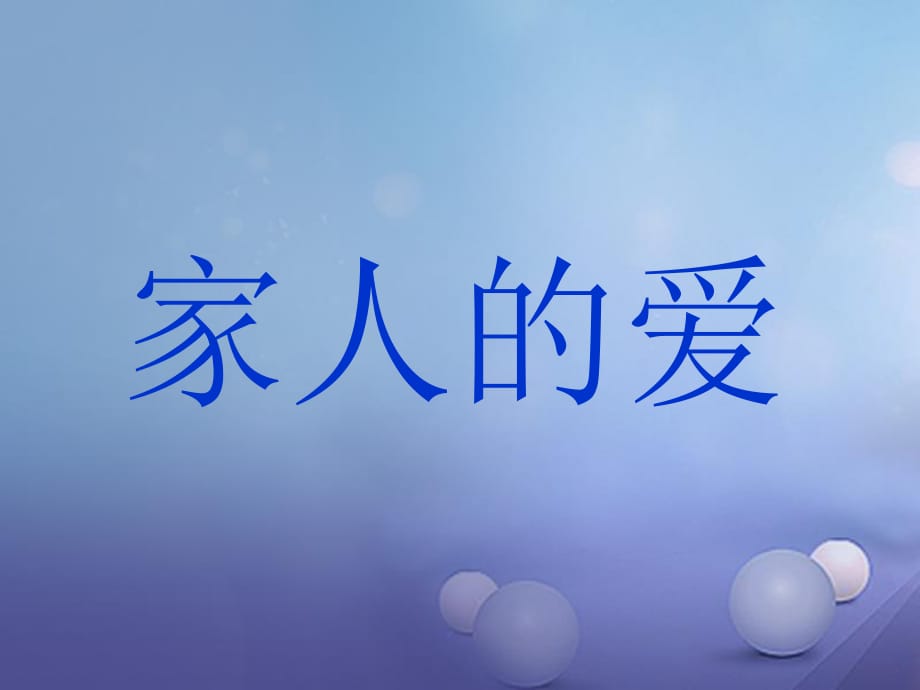 家人的爱